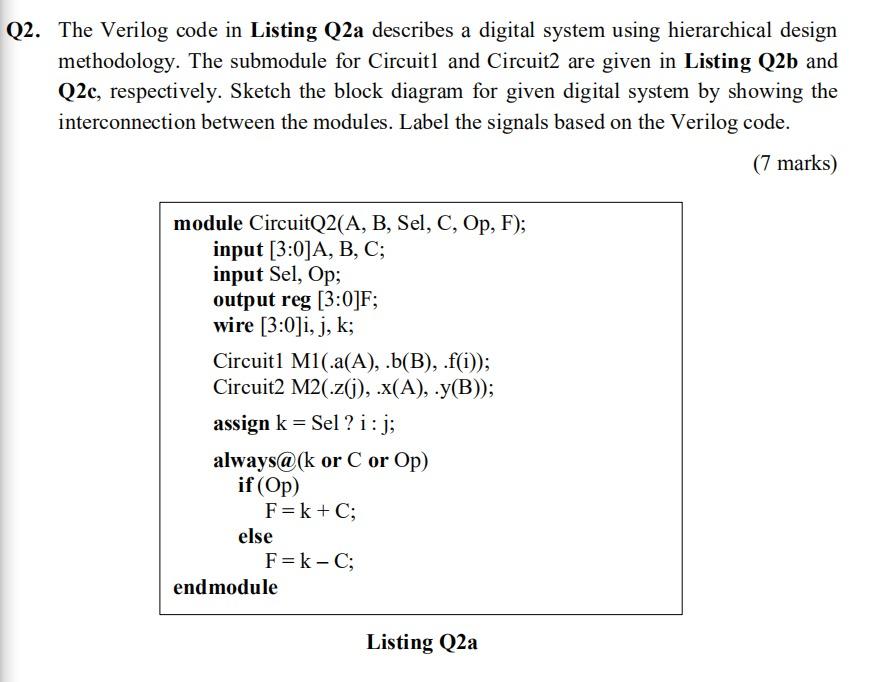 Q2. The Verilog code in Listing Q2a describes a digital system using hierarchical design methodology. The submodule for Circuit1 and Circuit2 are given in Listing Q2b and Q2c, respectively. Sketch the block diagram for given digital system by showing the interconnection between the modules. Label the signals based on the Verilog code.

(7 marks)

module CircuitQ2(A, B, Sel, C, Op, F);
input [3:0]A, B, C;
input Sel, Op;
output reg [3:0]F;
wire [3:0]i, j, k;

Circuit1 M1(.a(A), .b(B), .f(i));
Circuit2 M2(.z(j), .x(A), .y(B));

assign k = Sel ? i : j;

always@(k or C or Op)
if (Op)
F = k + C;
else
F = k – C;
endmodule

Listing Q2a